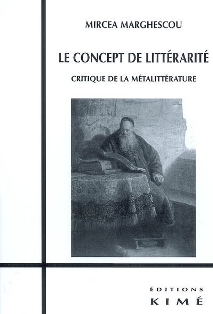 MIRCEA MARGHESCOU

LE CONCEPT DE LITTÉRARITÉ

CRITIQUE DE LA MÉTALITTÉRATURE

ÉDITIONS
KIMÉ